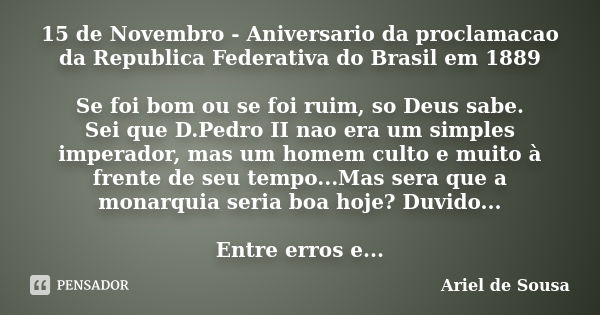 15 de Novembro - Aniversario da proclamacao da Republica Federativa do Brasil em 1889

Se foi bom ou se foi ruim, so Deus sabe. Sei que D.Pedro II nao era um simples imperador, mas um homem culto e muito à frente de seu tempo...Mas sera que a monarquia seria boa hoje? Duvido...

Entre erros e...

PENSADOR

Ariel de Sousa